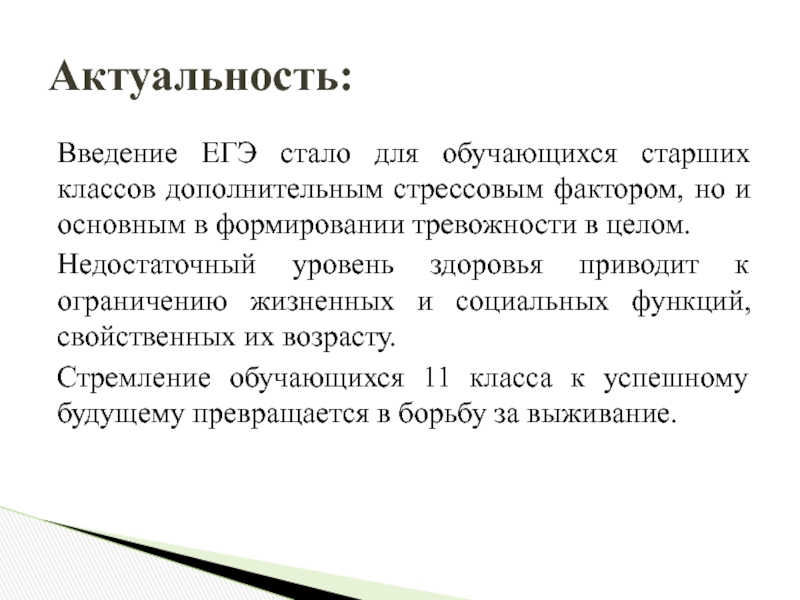 Актуальность:

Введение ЕГЭ стало для обучающихся старших классов дополнительным стрессовым фактором, но и основным в формировании тревожности в целом.

Недостаточный уровень здоровья приводит к ограничению жизненных и социальных функций, свойственных их возрасту.

Стремление обучающихся 11 класса к успешному будущему превращается в борьбу за выживание.